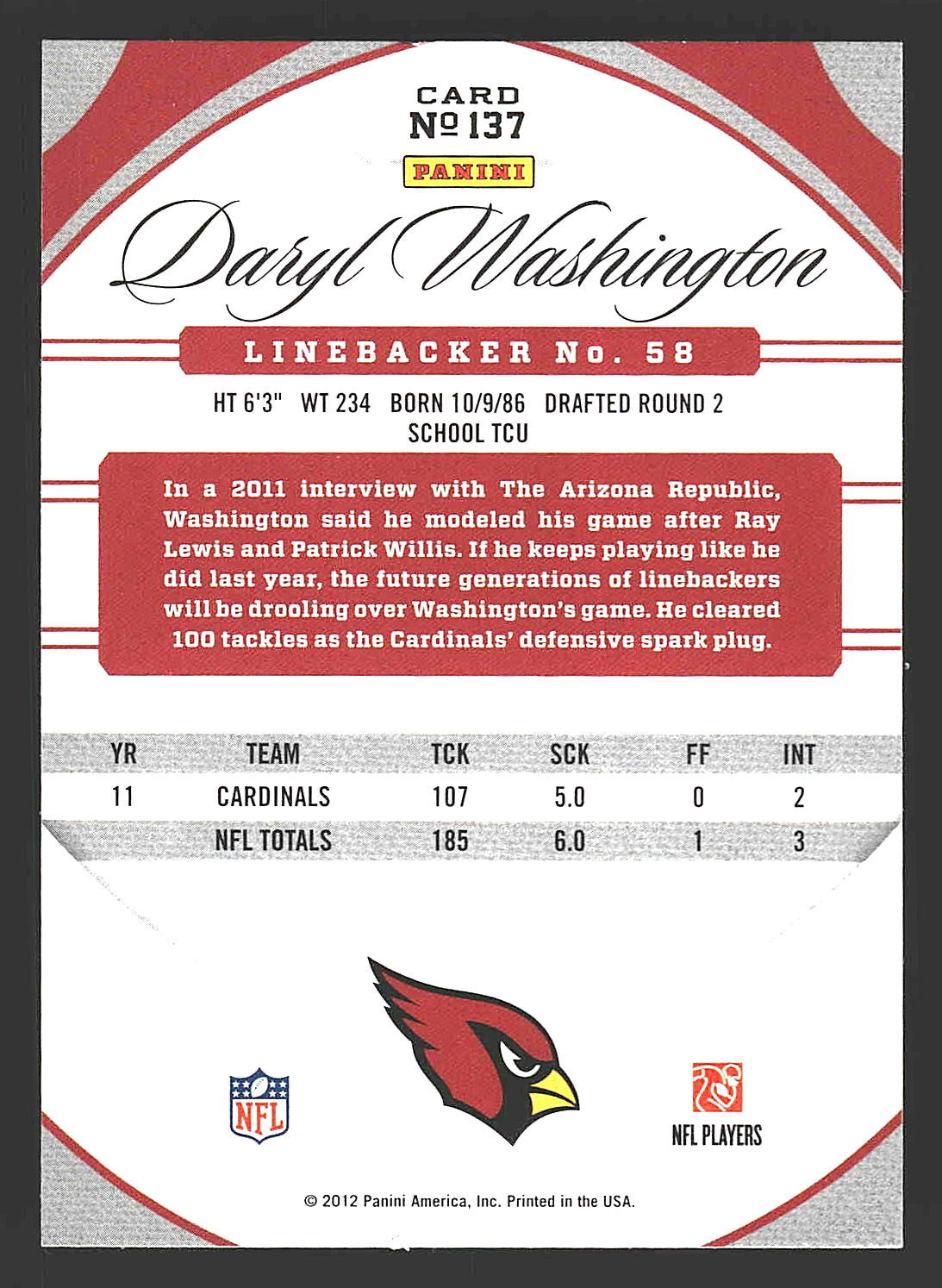 CARD
No 137

PANINI

Daryl Washington

LINEBACKER No. 58

HT 6'3" WT 234 BORN 10/9/86 DRAFTED ROUND 2
SCHOOL TCU

In a 2011 interview with The Arizona Republic, Washington said he modeled his game after Ray Lewis and Patrick Willis. If he keeps playing like he did last year, the future generations of linebackers will be drooling over Washington's game. He cleared 100 tackles as the Cardinals' defensive spark plug.

| YR | TEAM | TCK | SCK | FF | INT |
|---|---|---|---|---|---|
| 11 | CARDINALS | 107 | 5.0 | 0 | 2 |
| | NFL TOTALS | 185 | 6.0 | 1 | 3 |

NFL

NFL PLAYERS

© 2012 Panini America, Inc. Printed in the USA.